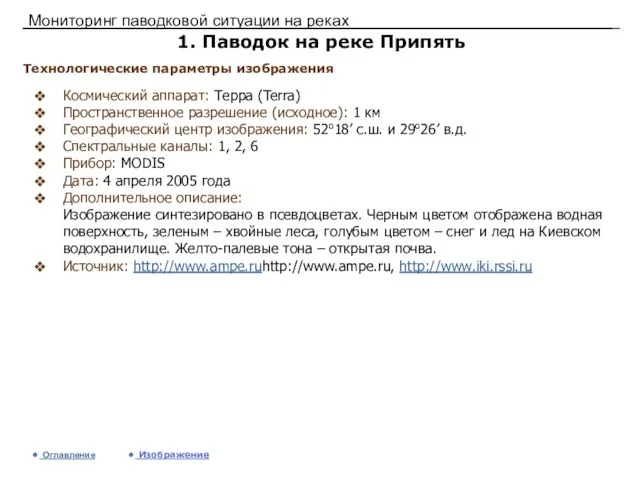 Мониторинг паводковой ситуации на реках

1. Паводок на реке Припять

Технологические параметры изображения

❖ Космический аппарат: Терра (Terra)
❖ Пространственное разрешение (исходное): 1 км
❖ Географический центр изображения: 52°18′ с.ш. и 29°26′ в.д.
❖ Спектральные каналы: 1, 2, 6
❖ Прибор: MODIS
❖ Дата: 4 апреля 2005 года
❖ Дополнительное описание:
Изображение синтезировано в псевдоцветах. Черным цветом отображена водная поверхность, зеленым – хвойные леса, голубым цветом – снег и лед на Киевском водохранилище. Желто-палевые тона – открытая почва.
❖ Источник: http://www.ampe.ruhttp://www.ampe.ru, http://www.iki.rssi.ru

• Оглавление • Изображение